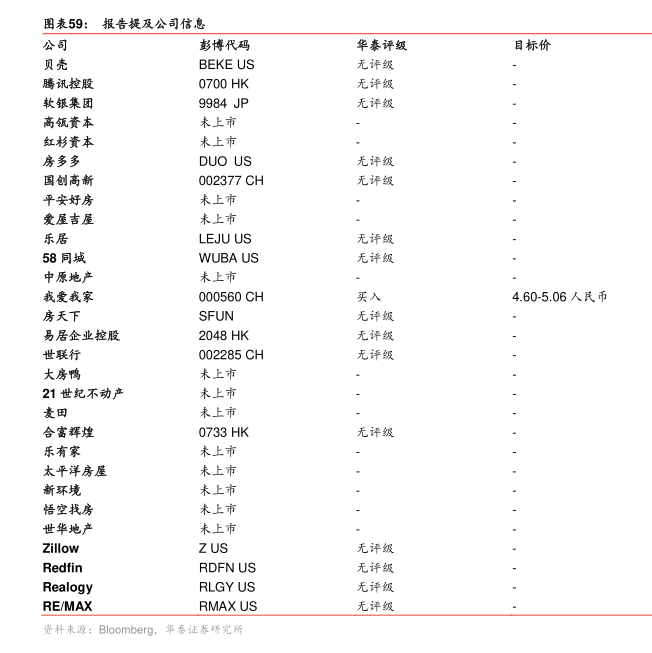 图表59： 报告提及公司信息

| 公司 | 彭博代码 | 华泰评级 | 目标价 |
|---|---|---|---|
| 贝壳 | BEKE US | 无评级 | - |
| 腾讯控股 | 0700 HK | 无评级 | - |
| 软银集团 | 9984 JP | 无评级 | - |
| 高瓴资本 | 未上市 | - | - |
| 红杉资本 | 未上市 | - | - |
| 房多多 | DUO US | 无评级 | - |
| 国创高新 | 002377 CH | 无评级 | - |
| 平安好房 | 未上市 | - | - |
| 爱屋吉屋 | 未上市 | - | - |
| 乐居 | LEJU US | 无评级 | - |
| 58 同城 | WUBA US | 无评级 | - |
| 中原地产 | 未上市 | - | - |
| 我爱我家 | 000560 CH | 买入 | 4.60-5.06 人民币 |
| 房天下 | SFUN | 无评级 | - |
| 易居企业控股 | 2048 HK | 无评级 | - |
| 世联行 | 002285 CH | 无评级 | - |
| 大房鸭 | 未上市 | - | - |
| 21 世纪不动产 | 未上市 | - | - |
| 麦田 | 未上市 | - | - |
| 合富辉煌 | 0733 HK | 无评级 | - |
| 乐有家 | 未上市 | - | - |
| 太平洋房屋 | 未上市 | - | - |
| 新环境 | 未上市 | - | - |
| 悟空找房 | 未上市 | - | - |
| 世华地产 | 未上市 | - | - |
| Zillow | Z US | 无评级 | - |
| Redfin | RDFN US | 无评级 | - |
| Realogy | RLGY US | 无评级 | - |
| RE/MAX | RMAX US | 无评级 | - |

资料来源：Bloomberg，华泰证券研究所